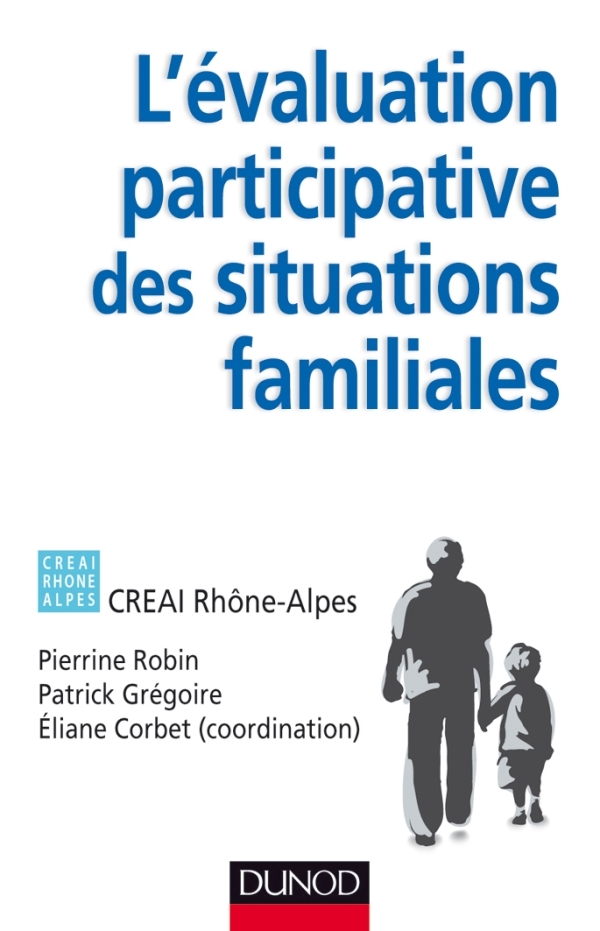 L'évaluation participative des situations familiales

CREAI
RHONE
ALPES

CREAI Rhône-Alpes

Pierrine Robin
Patrick Grégoire
Éliane Corbet (coordination)

DUNOD